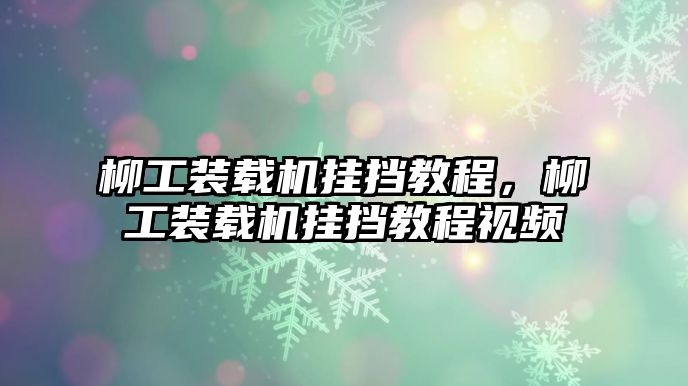 柳工装载机挂挡教程，柳工装载机挂挡教程视频